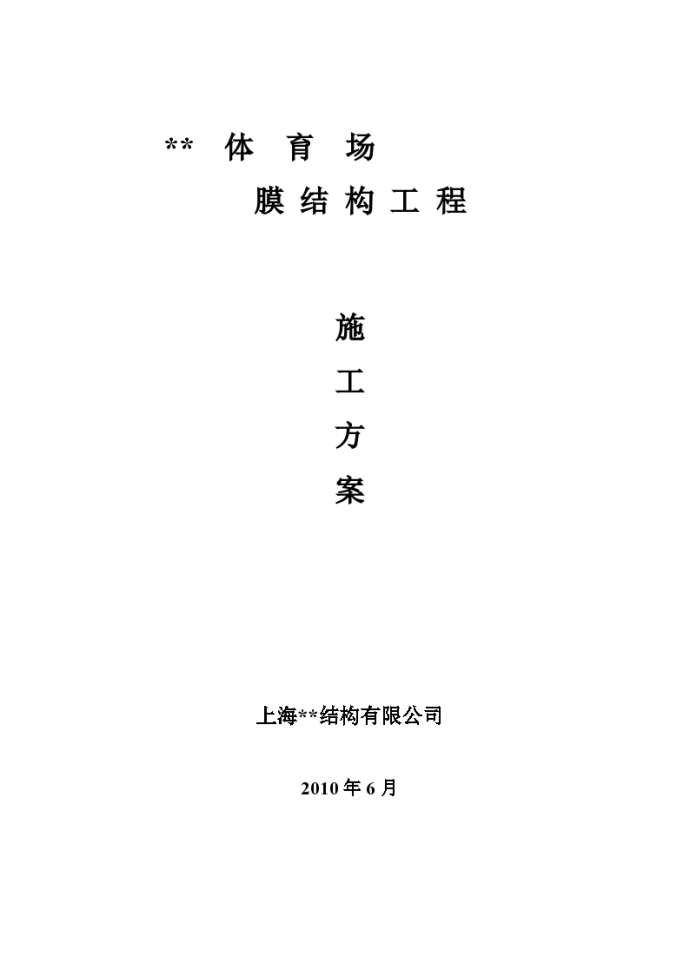 ** 体 育 场

膜 结 构 工 程

施

工

方

案

上海**结构有限公司

2010 年 6 月